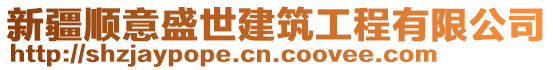 新疆顺意盛世建筑工程有限公司
http://shzjaypope.cn.coovee.com